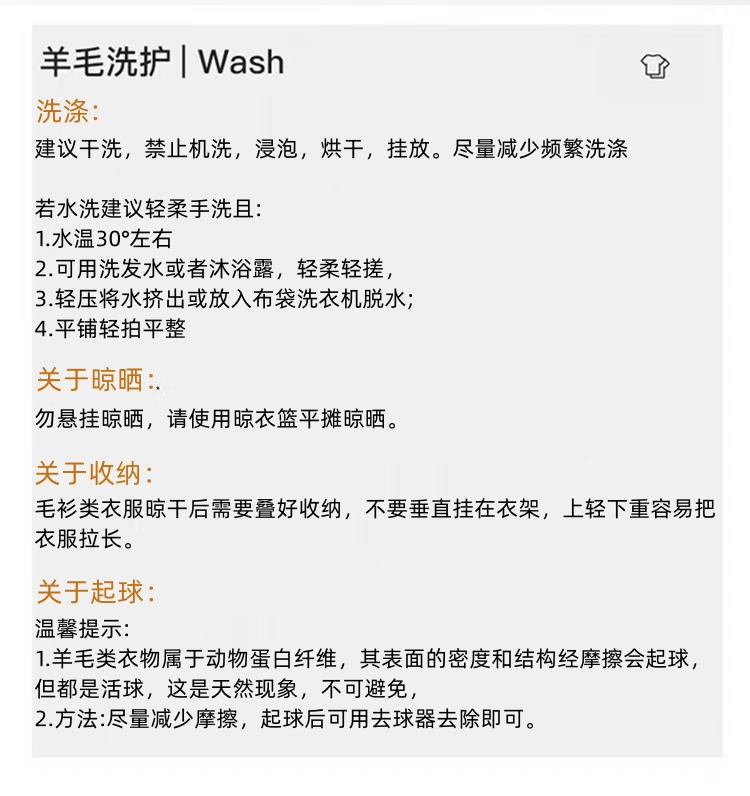 羊毛洗护 | Wash

洗涤:
建议干洗，禁止机洗，浸泡，烘干，挂放。尽量减少频繁洗涤

若水洗建议轻柔手洗且:
1.水温30°左右
2.可用洗发水或者沐浴露，轻柔轻搓，
3.轻压将水挤出或放入布袋洗衣机脱水;
4.平铺轻拍平整

关于晾晒:
勿悬挂晾晒，请使用晾衣篮平摊晾晒。

关于收纳:
毛衫类衣服晾干后需要叠好收纳，不要垂直挂在衣架，上轻下重容易把衣服拉长。

关于起球:
温馨提示:
1.羊毛类衣物属于动物蛋白纤维，其表面的密度和结构经摩擦会起球，但都是活球，这是天然现象，不可避免，
2.方法:尽量减少摩擦，起球后可用去球器去除即可。